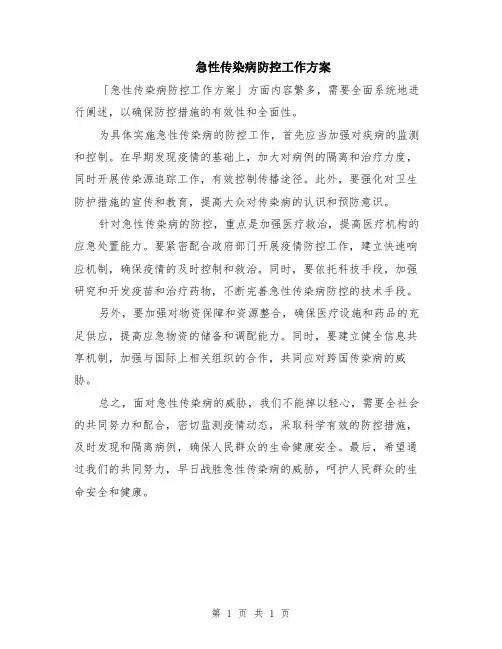 急性传染病防控工作方案

「急性传染病防控工作方案」方面内容繁多，需要全面系统地进行阐述，以确保防控措施的有效性和全面性。

为具体实施急性传染病的防控工作，首先应当加强对疾病的监测和控制。在早期发现疫情的基础上，加大对病例的隔离和治疗力度，同时开展传染源追踪工作，有效控制传播途径。此外，要强化对卫生防护措施的宣传和教育，提高大众对传染病的认识和预防意识。

针对急性传染病的防控，重点是加强医疗救治，提高医疗机构的应急处置能力。要紧密配合政府部门开展疫情防控工作，建立快速响应机制，确保疫情的及时控制和救治。同时，要依托科技手段，加强研究和开发疫苗和治疗药物，不断完善急性传染病防控的技术手段。

另外，要加强对物资保障和资源整合，确保医疗设施和药品的充足供应，提高应急物资的储备和调配能力。同时，要建立健全信息共享机制，加强与国际上相关组织的合作，共同应对跨国传染病的威胁。

总之，面对急性传染病的威胁，我们不能掉以轻心，需要全社会的共同努力和配合，密切监测疫情动态，采取科学有效的防控措施，及时发现和隔离病例，确保人民群众的生命健康安全。最后，希望通过我们的共同努力，早日战胜急性传染病的威胁，呵护人民群众的生命安全和健康。

第 1 页 共 1 页